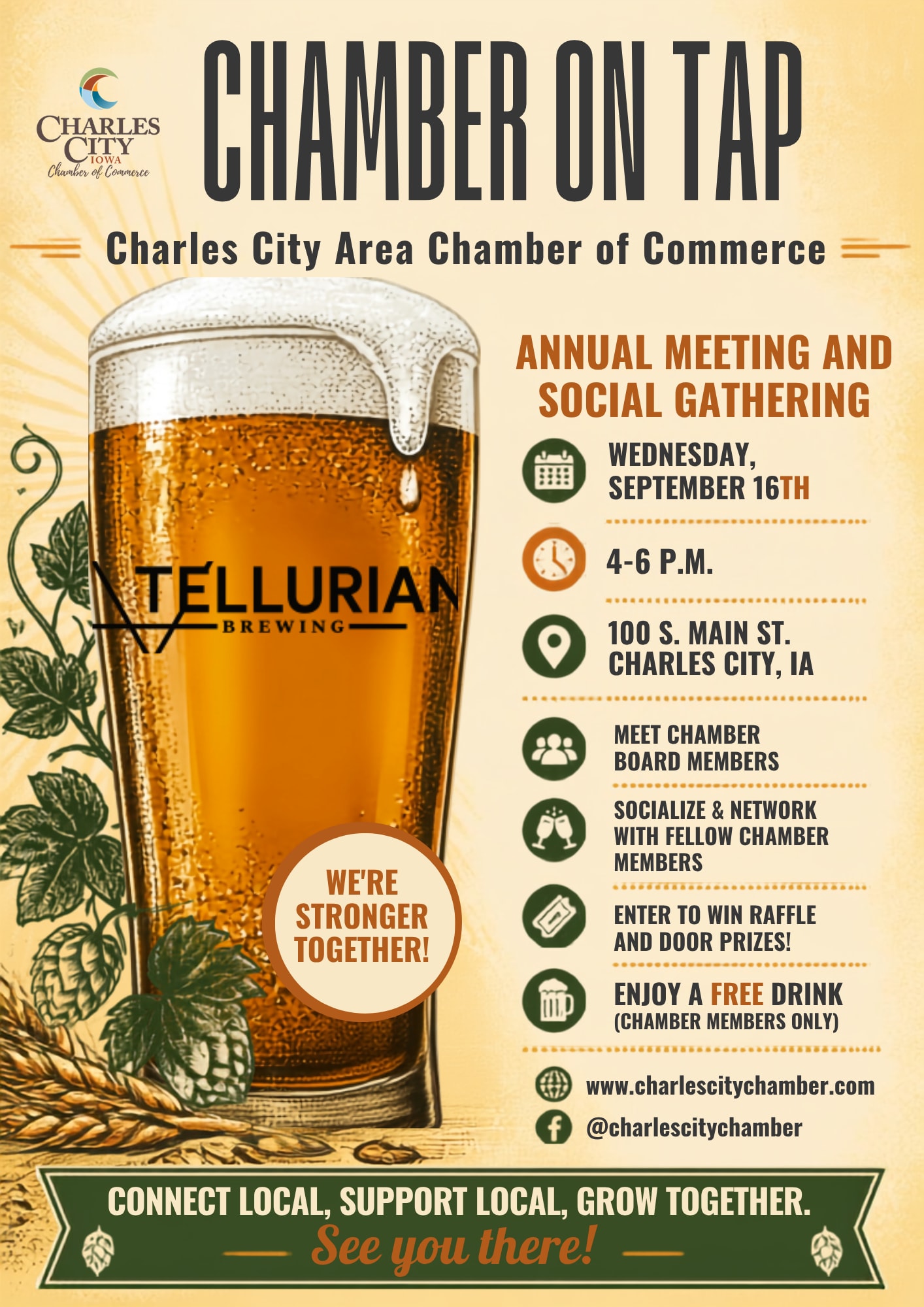 CHARLES CITY IOWA Chamber of Commerce

CHAMBER ON TAP

Charles City Area Chamber of Commerce

TELLURIAN BREWING

WE'RE STRONGER TOGETHER!

ANNUAL MEETING AND SOCIAL GATHERING

WEDNESDAY, SEPTEMBER 16TH

4-6 P.M.

100 S. MAIN ST. CHARLES CITY, IA

MEET CHAMBER BOARD MEMBERS

SOCIALIZE & NETWORK WITH FELLOW CHAMBER MEMBERS

ENTER TO WIN RAFFLE AND DOOR PRIZES!

ENJOY A FREE DRINK (CHAMBER MEMBERS ONLY)

www.charlescitychamber.com

@charlescitychamber

CONNECT LOCAL, SUPPORT LOCAL, GROW TOGETHER.

See you there!